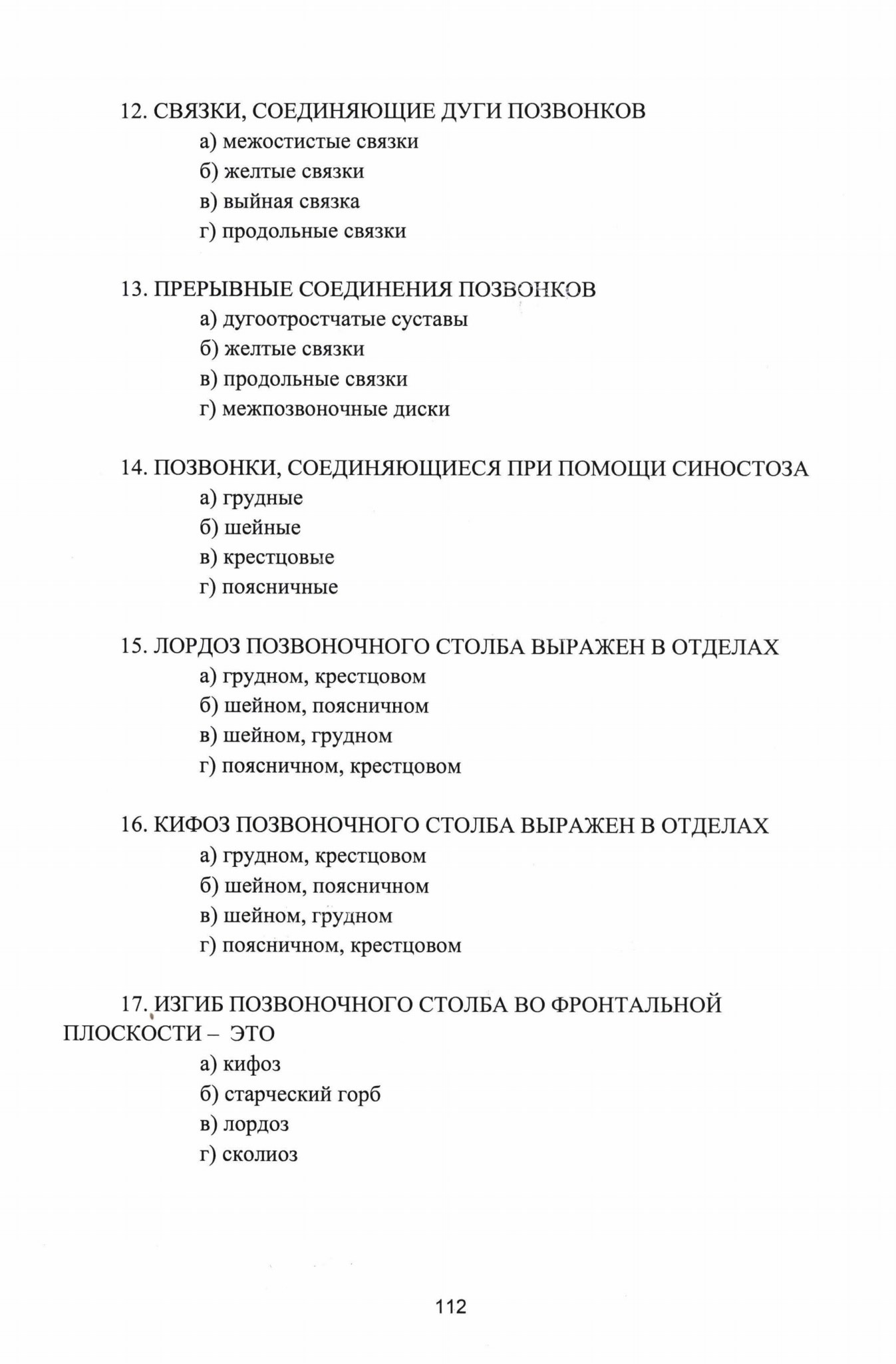 12. СВЯЗКИ, СОЕДИНЯЮЩИЕ ДУГИ ПОЗВОНКОВ
а) межостистые связки
б) желтые связки
в) выйная связка
г) продольные связки

13. ПРЕРЫВНЫЕ СОЕДИНЕНИЯ ПОЗВОНКОВ
а) дугоотростчатые суставы
б) желтые связки
в) продольные связки
г) межпозвоночные диски

14. ПОЗВОНКИ, СОЕДИНЯЮЩИЕСЯ ПРИ ПОМОЩИ СИНОСТОЗА
а) грудные
б) шейные
в) крестцовые
г) поясничные

15. ЛОРДОЗ ПОЗВОНОЧНОГО СТОЛБА ВЫРАЖЕН В ОТДЕЛАХ
а) грудном, крестцовом
б) шейном, поясничном
в) шейном, грудном
г) поясничном, крестцовом

16. КИФОЗ ПОЗВОНОЧНОГО СТОЛБА ВЫРАЖЕН В ОТДЕЛАХ
а) грудном, крестцовом
б) шейном, поясничном
в) шейном, грудном
г) поясничном, крестцовом

17. ИЗГИБ ПОЗВОНОЧНОГО СТОЛБА ВО ФРОНТАЛЬНОЙ ПЛОСКОСТИ – ЭТО
а) кифоз
б) старческий горб
в) лордоз
г) сколиоз

112